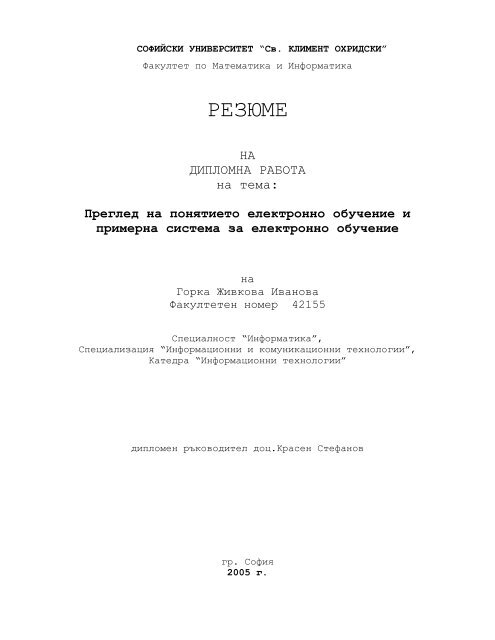 СОФИЙСКИ УНИВЕРСИТЕТ "Св. КЛИМЕНТ ОХРИДСКИ"
Факултет по Математика и Информатика

РЕЗЮМЕ

НА
ДИПЛОМНА РАБОТА
на тема:

Преглед на понятието електронно обучение и примерна система за електронно обучение

на
Горка Живкова Иванова
Факултетен номер 42155

Специалност "Информатика",
Специализация "Информационни и комуникационни технологии",
Катедра "Информационни технологии"

дипломен ръководител доц.Красен Стефанов

гр. София
2005 г.